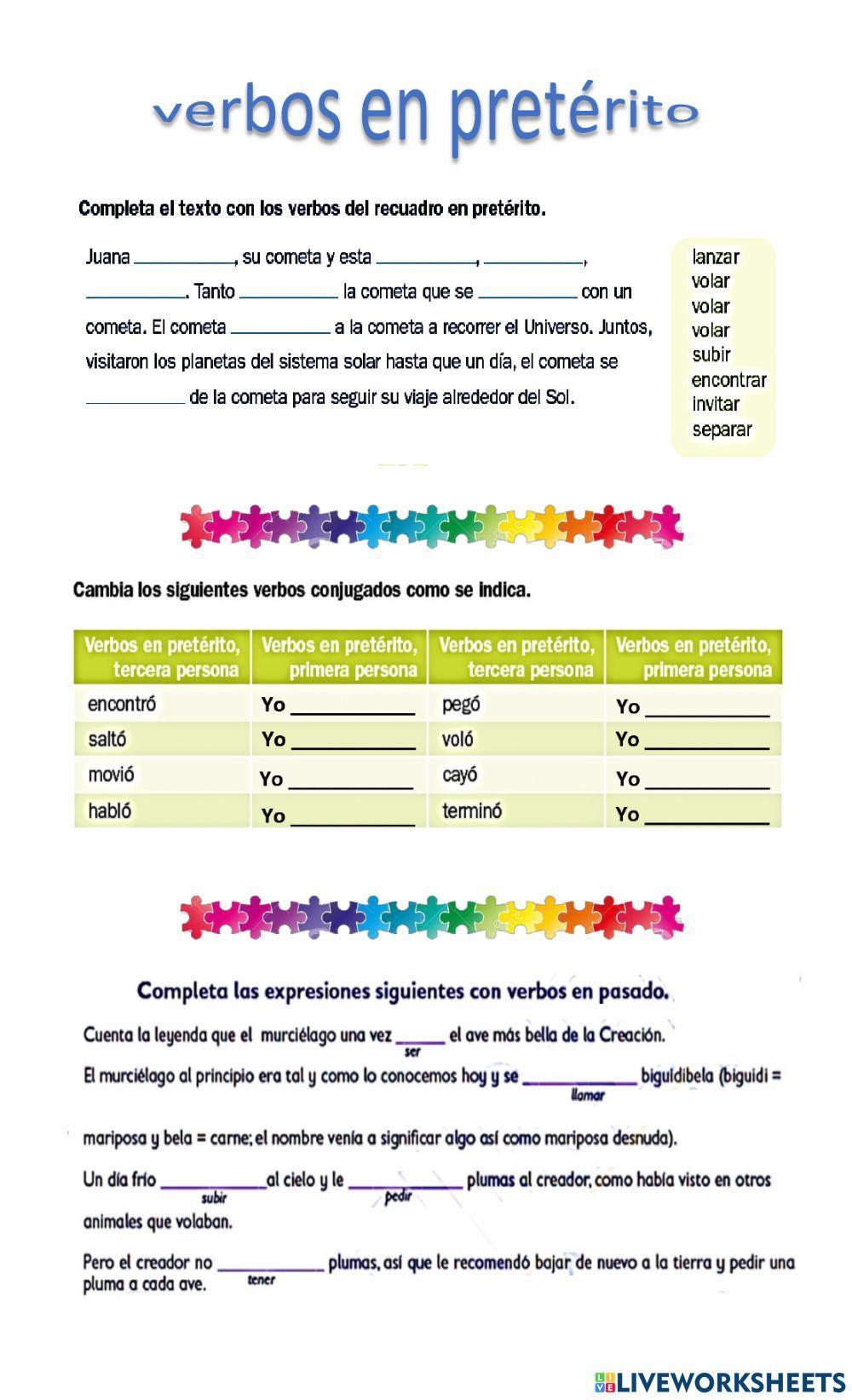 verbos en pretérito

Completa el texto con los verbos del recuadro en pretérito.

Juana __________, su cometa y esta __________, __________, __________. Tanto __________ la cometa que se __________ con un cometa. El cometa __________ a la cometa a recorrer el Universo. Juntos, visitaron los planetas del sistema solar hasta que un día, el cometa se __________ de la cometa para seguir su viaje alrededor del Sol.

lanzar
volar
volar
volar
subir
encontrar
invitar
separar

Cambia los siguientes verbos conjugados como se indica.

| Verbos en pretérito, tercera persona | Verbos en pretérito, primera persona | Verbos en pretérito, tercera persona | Verbos en pretérito, primera persona |
|---|---|---|---|
| encontró | Yo __________ | pegó | Yo __________ |
| saltó | Yo __________ | voló | Yo __________ |
| movió | Yo __________ | cayó | Yo __________ |
| habló | Yo __________ | terminó | Yo __________ |

Completa las expresiones siguientes con verbos en pasado.

Cuenta la leyenda que el murciélago una vez _____ el ave más bella de la Creación.
ser

El murciélago al principio era tal y como lo conocemos hoy y se __________ biguidibela (biguidi =
llamar

mariposa y bela = carne; el nombre venía a significar algo así como mariposa desnuda).

Un día frío __________ al cielo y le __________ plumas al creador, como había visto en otros
subir pedir
animales que volaban.

Pero el creador no __________ plumas, así que le recomendó bajar de nuevo a la tierra y pedir una pluma a cada ave.
tener

LIVEWORKSHEETS